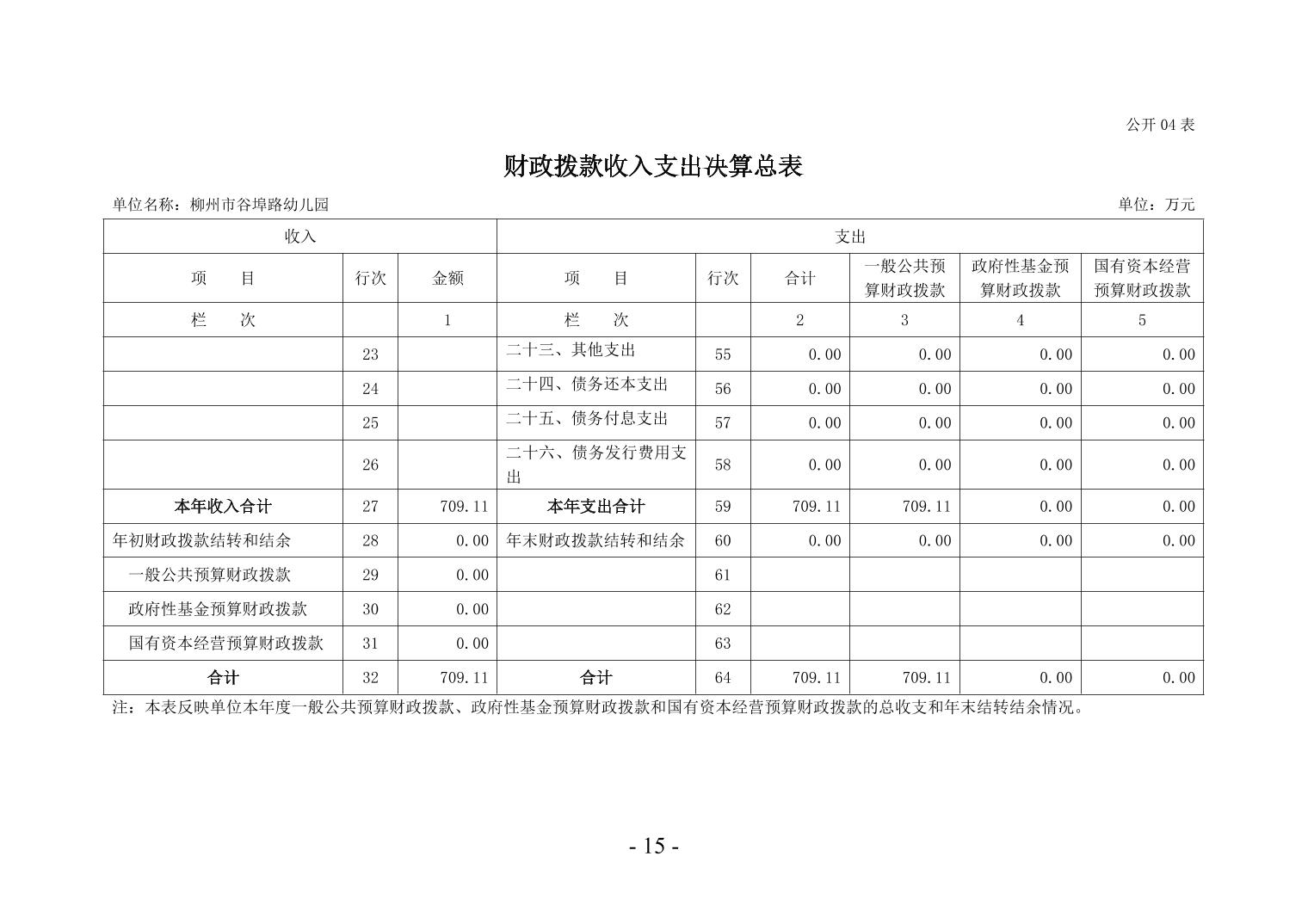 公开 04 表

财政拨款收入支出决算总表

单位名称：柳州市谷埠路幼儿园　　　　单位：万元

| 收入 | | | 支出 | | | | | |
|---|---|---|---|---|---|---|---|---|
| 项　　目 | 行次 | 金额 | 项　　目 | 行次 | 合计 | 一般公共预算财政拨款 | 政府性基金预算财政拨款 | 国有资本经营预算财政拨款 |
| 栏　　次 | | 1 | 栏　　次 | | 2 | 3 | 4 | 5 |
| | 23 | | 二十三、其他支出 | 55 | 0.00 | 0.00 | 0.00 | 0.00 |
| | 24 | | 二十四、债务还本支出 | 56 | 0.00 | 0.00 | 0.00 | 0.00 |
| | 25 | | 二十五、债务付息支出 | 57 | 0.00 | 0.00 | 0.00 | 0.00 |
| | 26 | | 二十六、债务发行费用支出 | 58 | 0.00 | 0.00 | 0.00 | 0.00 |
| 本年收入合计 | 27 | 709.11 | 本年支出合计 | 59 | 709.11 | 709.11 | 0.00 | 0.00 |
| 年初财政拨款结转和结余 | 28 | 0.00 | 年末财政拨款结转和结余 | 60 | 0.00 | 0.00 | 0.00 | 0.00 |
| 一般公共预算财政拨款 | 29 | 0.00 | | 61 | | | | |
| 政府性基金预算财政拨款 | 30 | 0.00 | | 62 | | | | |
| 国有资本经营预算财政拨款 | 31 | 0.00 | | 63 | | | | |
| 合计 | 32 | 709.11 | 合计 | 64 | 709.11 | 709.11 | 0.00 | 0.00 |

注：本表反映单位本年度一般公共预算财政拨款、政府性基金预算财政拨款和国有资本经营预算财政拨款的总收支和年末结转结余情况。

- 15 -